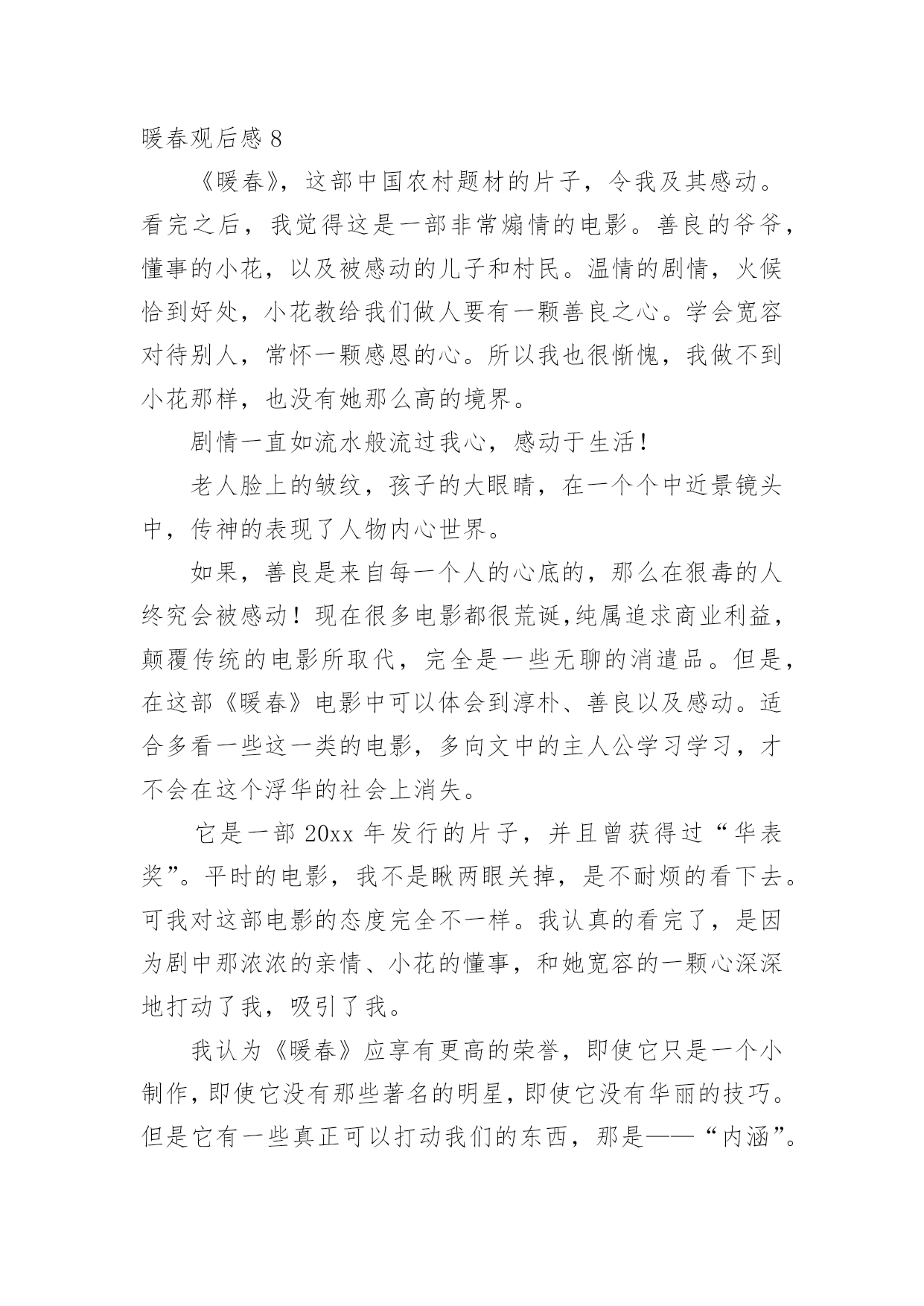 暖春观后感 8

《暖春》，这部中国农村题材的片子，令我及其感动。看完之后，我觉得这是一部非常煽情的电影。善良的爷爷，懂事的小花，以及被感动的儿子和村民。温情的剧情，火候恰到好处，小花教给我们做人要有一颗善良之心。学会宽容对待别人，常怀一颗感恩的心。所以我也很惭愧，我做不到小花那样，也没有她那么高的境界。

剧情一直如流水般流过我心，感动于生活！

老人脸上的皱纹，孩子的大眼睛，在一个个中近景镜头中，传神的表现了人物内心世界。

如果，善良是来自每一个人的心底的，那么在狠毒的人终究会被感动！现在很多电影都很荒诞,纯属追求商业利益，颠覆传统的电影所取代，完全是一些无聊的消遣品。但是，在这部《暖春》电影中可以体会到淳朴、善良以及感动。适合多看一些这一类的电影，多向文中的主人公学习学习，才不会在这个浮华的社会上消失。

它是一部 20xx 年发行的片子，并且曾获得过“华表奖”。平时的电影，我不是瞅两眼关掉，是不耐烦的看下去。可我对这部电影的态度完全不一样。我认真的看完了，是因为剧中那浓浓的亲情、小花的懂事，和她宽容的一颗心深深地打动了我，吸引了我。

我认为《暖春》应享有更高的荣誉，即使它只是一个小制作，即使它没有那些著名的明星，即使它没有华丽的技巧。但是它有一些真正可以打动我们的东西，那是——“内涵”。